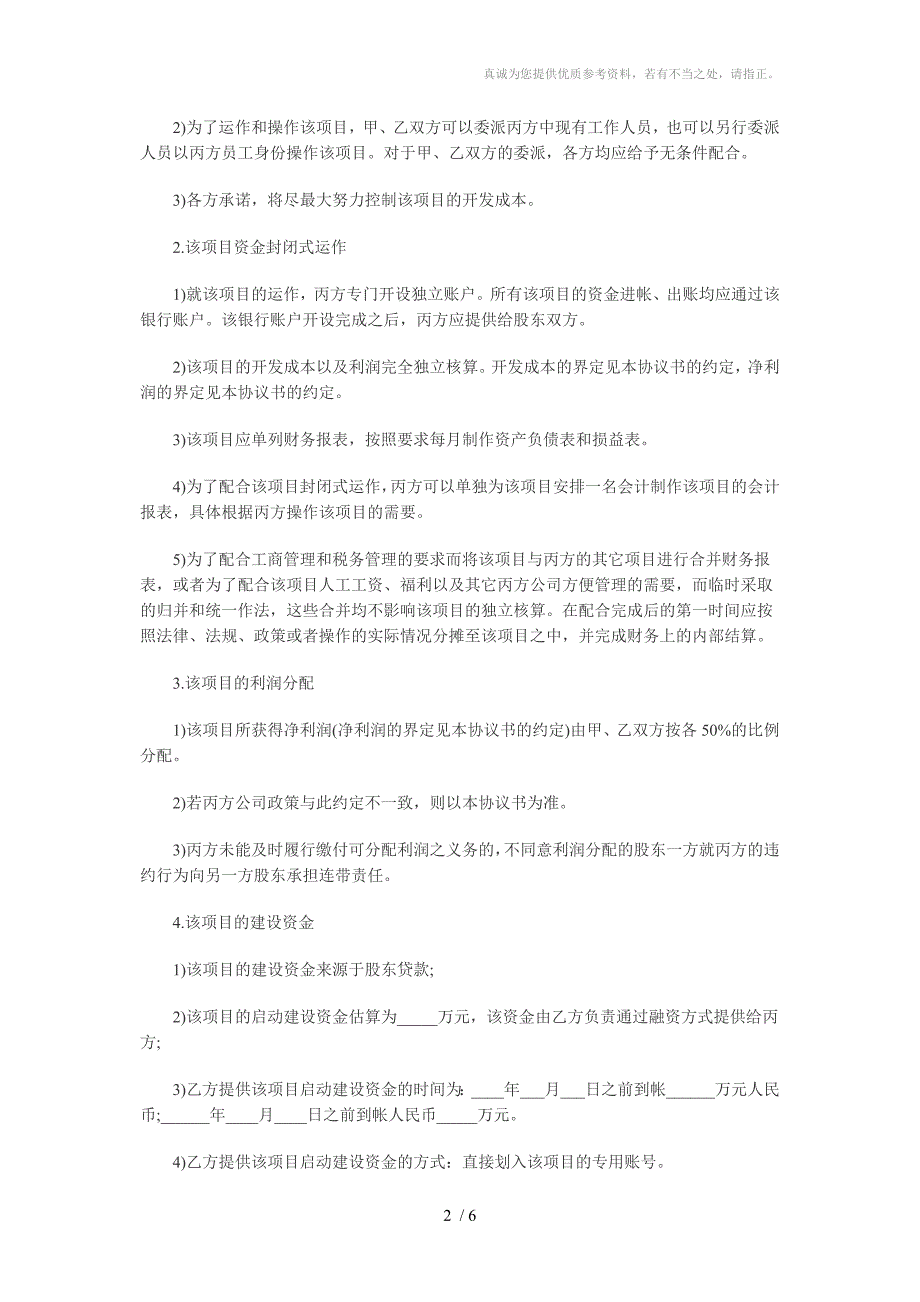 真诚为您提供优质参考资料，若有不当之处，请指正。

2)为了运作和操作该项目，甲、乙双方可以委派丙方中现有工作人员，也可以另行委派人员以丙方员工身份操作该项目。对于甲、乙双方的委派，各方均应给予无条件配合。

3)各方承诺，将尽最大努力控制该项目的开发成本。

2.该项目资金封闭式运作

1)就该项目的运作，丙方专门开设独立账户。所有该项目的资金进帐、出账均应通过该银行账户。该银行账户开设完成之后，丙方应提供给股东双方。

2)该项目的开发成本以及利润完全独立核算。开发成本的界定见本协议书的约定，净利润的界定见本协议书的约定。

3)该项目应单列财务报表，按照要求每月制作资产负债表和损益表。

4)为了配合该项目封闭式运作，丙方可以单独为该项目安排一名会计制作该项目的会计报表，具体根据丙方操作该项目的需要。

5)为了配合工商管理和税务管理的要求而将该项目与丙方的其它项目进行合并财务报表，或者为了配合该项目人工工资、福利以及其它丙方公司方便管理的需要，而临时采取的归并和统一作法，这些合并均不影响该项目的独立核算。在配合完成后的第一时间应按照法律、法规、政策或者操作的实际情况分摊至该项目之中，并完成财务上的内部结算。

3.该项目的利润分配

1)该项目所获得净利润(净利润的界定见本协议书的约定)由甲、乙双方按各 50%的比例分配。

2)若丙方公司政策与此约定不一致，则以本协议书为准。

3)丙方未能及时履行缴付可分配利润之义务的，不同意利润分配的股东一方就丙方的违约行为向另一方股东承担连带责任。

4.该项目的建设资金

1)该项目的建设资金来源于股东贷款;

2)该项目的启动建设资金估算为_____万元，该资金由乙方负责通过融资方式提供给丙方;

3)乙方提供该项目启动建设资金的时间为: ____年___月___日之前到帐______万元人民币;______年____月____日之前到帐人民币_____万元。

4)乙方提供该项目启动建设资金的方式：直接划入该项目的专用账号。

2 / 6